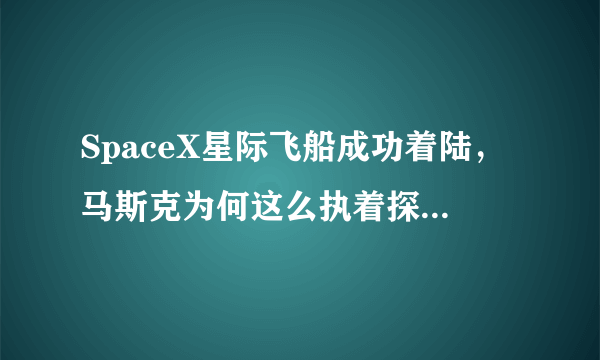 SpaceX星际飞船成功着陆，马斯克为何这么执着探...